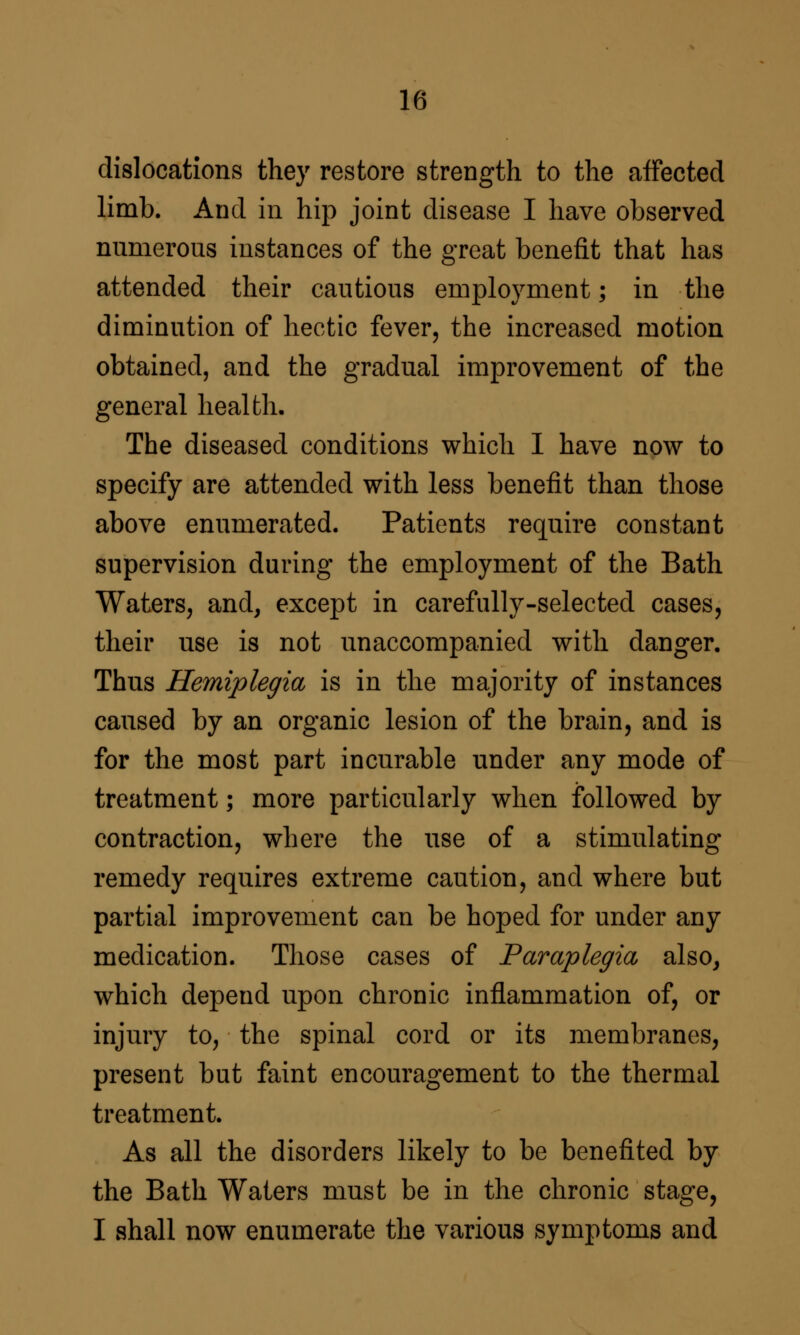 16

dislocations they restore strength to the affected limb. And in hip joint disease I have observed numerous instances of the great benefit that has attended their cautious employment; in the diminution of hectic fever, the increased motion obtained, and the gradual improvement of the general health.

The diseased conditions which I have now to specify are attended with less benefit than those above enumerated. Patients require constant supervision during the employment of the Bath Waters, and, except in carefully-selected cases, their use is not unaccompanied with danger. Thus Hemiplegia is in the majority of instances caused by an organic lesion of the brain, and is for the most part incurable under any mode of treatment; more particularly when followed by contraction, where the use of a stimulating remedy requires extreme caution, and where but partial improvement can be hoped for under any medication. Those cases of Paraplegia also, which depend upon chronic inflammation of, or injury to, the spinal cord or its membranes, present but faint encouragement to the thermal treatment.

As all the disorders likely to be benefited by the Bath Waters must be in the chronic stage, I shall now enumerate the various symptoms and